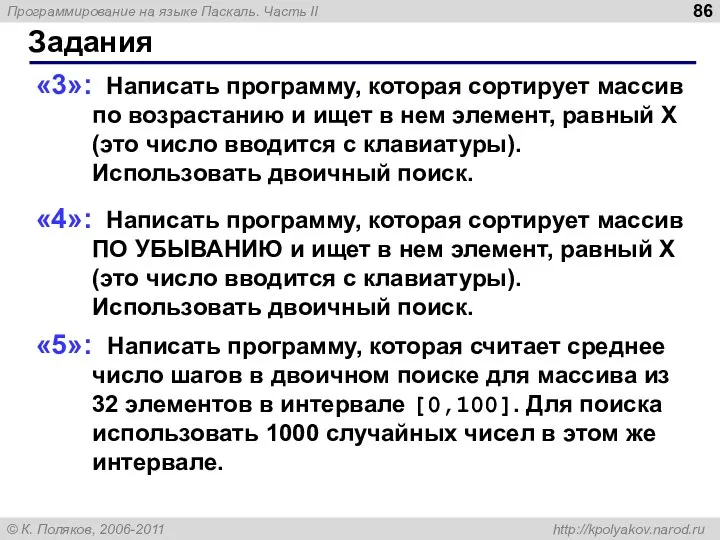 Программирование на языке Паскаль. Часть II

86

Задания

«3»: Написать программу, которая сортирует массив по возрастанию и ищет в нем элемент, равный X (это число вводится с клавиатуры). Использовать двоичный поиск.

«4»: Написать программу, которая сортирует массив ПО УБЫВАНИЮ и ищет в нем элемент, равный X (это число вводится с клавиатуры). Использовать двоичный поиск.

«5»: Написать программу, которая считает среднее число шагов в двоичном поиске для массива из 32 элементов в интервале [0,100]. Для поиска использовать 1000 случайных чисел в этом же интервале.

© К. Поляков, 2006-2011

http://kpolyakov.narod.ru